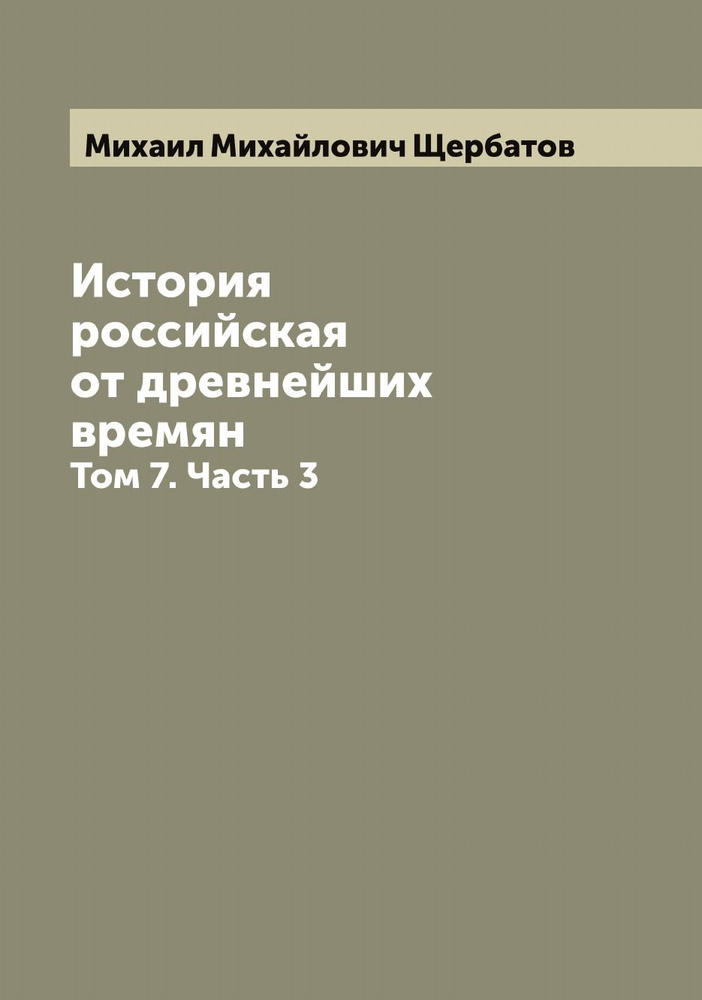 Михаил Михайлович Щербатов

История российская от древнейших времян
Том 7. Часть 3